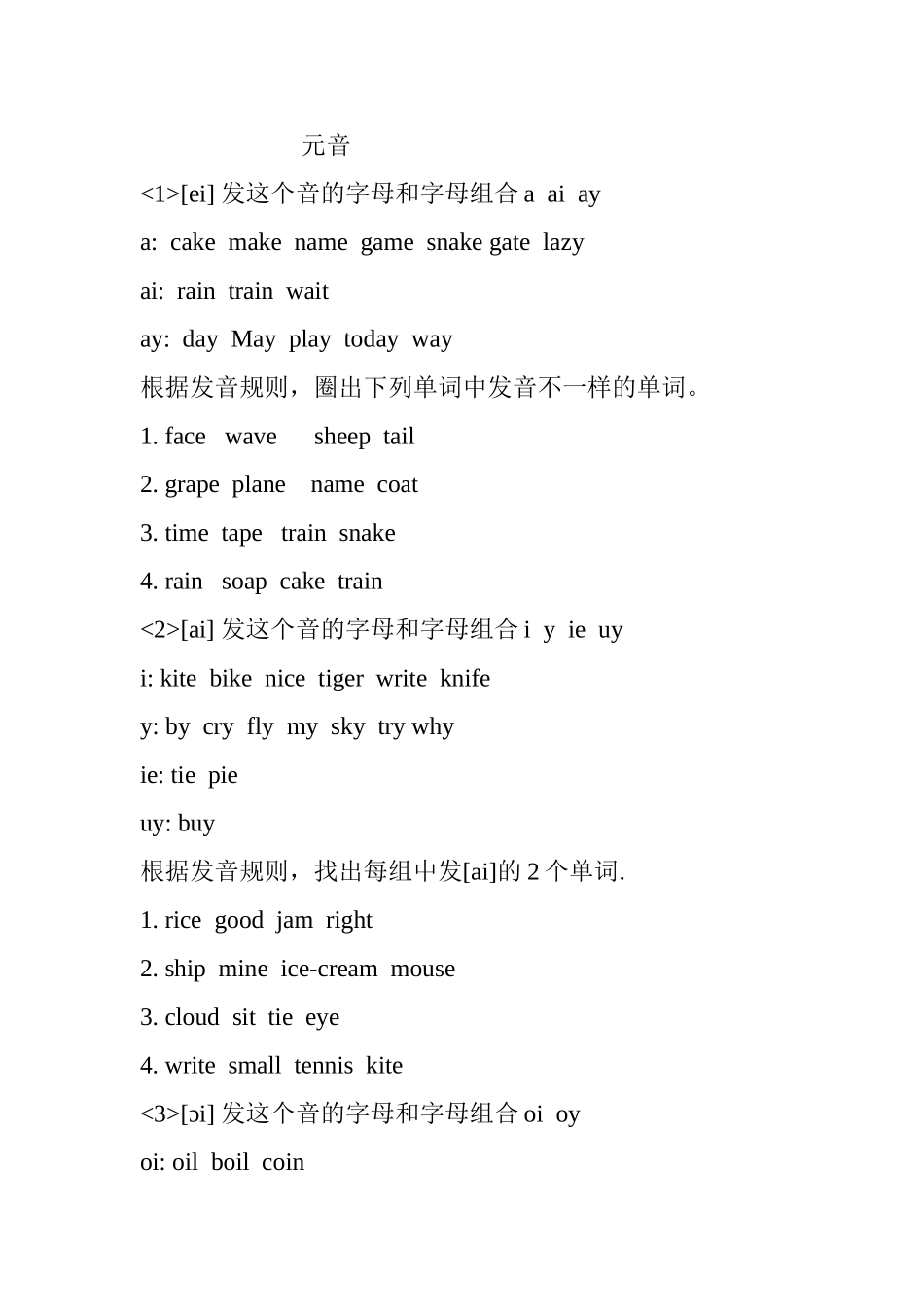 元音

<1>[ei] 发这个音的字母和字母组合 a ai ay

a: cake make name game snake gate lazy

ai: rain train wait

ay: day May play today way

根据发音规则，圈出下列单词中发音不一样的单词。

1. face wave sheep tail

2. grape plane name coat

3. time tape train snake

4. rain soap cake train

<2>[ai] 发这个音的字母和字母组合 i y ie uy

i: kite bike nice tiger write knife

y: by cry fly my sky try why

ie: tie pie

uy: buy

根据发音规则，找出每组中发[ai]的 2 个单词.

1. rice good jam right

2. ship mine ice-cream mouse

3. cloud sit tie eye

4. write small tennis kite

<3>[ɔi] 发这个音的字母和字母组合 oi oy

oi: oil boil coin